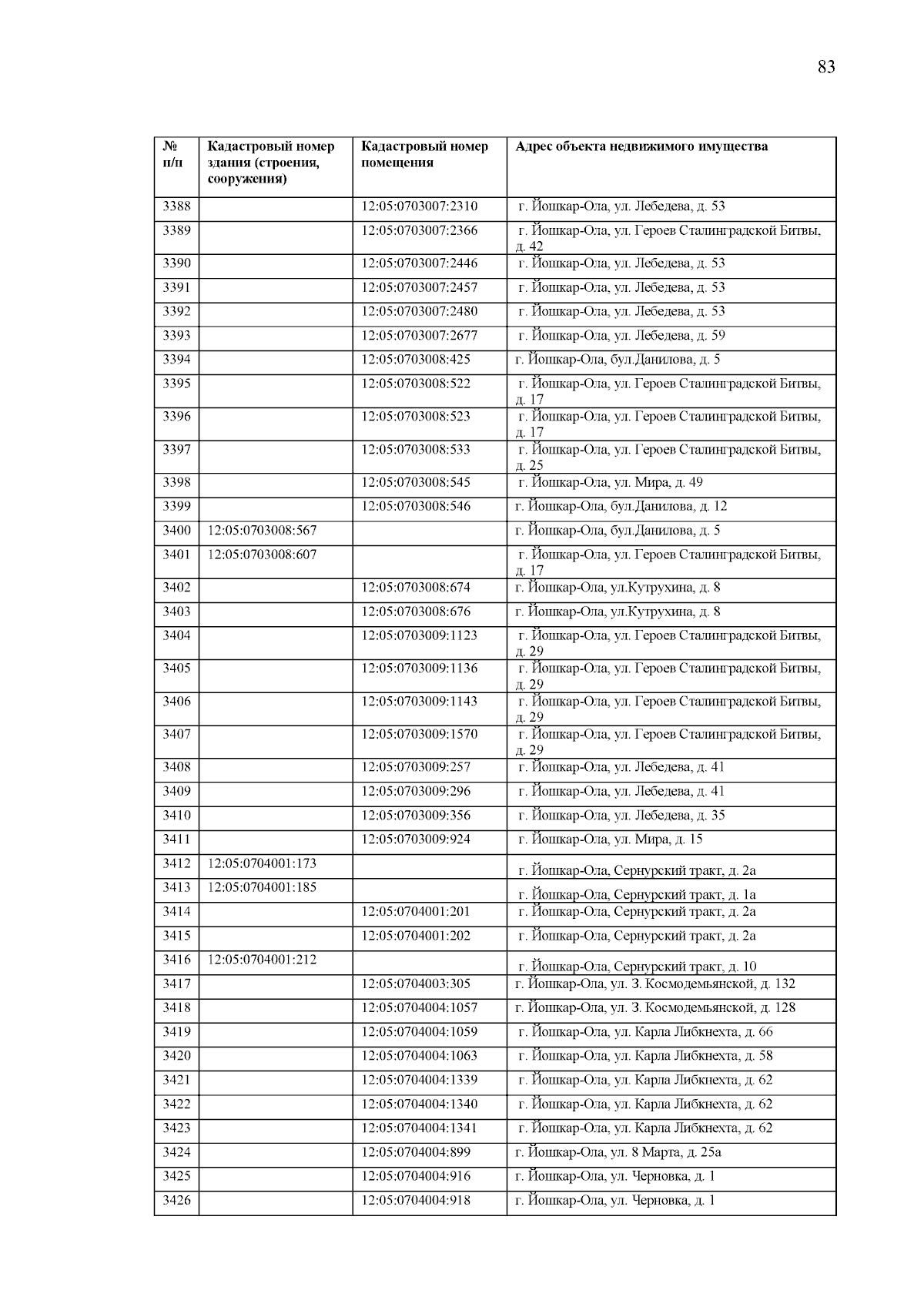 83

| № п/п | Кадастровый номер здания (строения, сооружения) | Кадастровый номер помещения | Адрес объекта недвижимого имущества |
|---|---|---|---|
| 3388 | | 12:05:0703007:2310 | г. Йошкар-Ола, ул. Лебедева, д. 53 |
| 3389 | | 12:05:0703007:2366 | г. Йошкар-Ола, ул. Героев Сталинградской Битвы, д. 42 |
| 3390 | | 12:05:0703007:2446 | г. Йошкар-Ола, ул. Лебедева, д. 53 |
| 3391 | | 12:05:0703007:2457 | г. Йошкар-Ола, ул. Лебедева, д. 53 |
| 3392 | | 12:05:0703007:2480 | г. Йошкар-Ола, ул. Лебедева, д. 53 |
| 3393 | | 12:05:0703007:2677 | г. Йошкар-Ола, ул. Лебедева, д. 59 |
| 3394 | | 12:05:0703008:425 | г. Йошкар-Ола, бул.Данилова, д. 5 |
| 3395 | | 12:05:0703008:522 | г. Йошкар-Ола, ул. Героев Сталинградской Битвы, д. 17 |
| 3396 | | 12:05:0703008:523 | г. Йошкар-Ола, ул. Героев Сталинградской Битвы, д. 17 |
| 3397 | | 12:05:0703008:533 | г. Йошкар-Ола, ул. Героев Сталинградской Битвы, д. 25 |
| 3398 | | 12:05:0703008:545 | г. Йошкар-Ола, ул. Мира, д. 49 |
| 3399 | | 12:05:0703008:546 | г. Йошкар-Ола, бул.Данилова, д. 12 |
| 3400 | 12:05:0703008:567 | | г. Йошкар-Ола, бул.Данилова, д. 5 |
| 3401 | 12:05:0703008:607 | | г. Йошкар-Ола, ул. Героев Сталинградской Битвы, д. 17 |
| 3402 | | 12:05:0703008:674 | г. Йошкар-Ола, ул.Кутрухина, д. 8 |
| 3403 | | 12:05:0703008:676 | г. Йошкар-Ола, ул.Кутрухина, д. 8 |
| 3404 | | 12:05:0703009:1123 | г. Йошкар-Ола, ул. Героев Сталинградской Битвы, д. 29 |
| 3405 | | 12:05:0703009:1136 | г. Йошкар-Ола, ул. Героев Сталинградской Битвы, д. 29 |
| 3406 | | 12:05:0703009:1143 | г. Йошкар-Ола, ул. Героев Сталинградской Битвы, д. 29 |
| 3407 | | 12:05:0703009:1570 | г. Йошкар-Ола, ул. Героев Сталинградской Битвы, д. 29 |
| 3408 | | 12:05:0703009:257 | г. Йошкар-Ола, ул. Лебедева, д. 41 |
| 3409 | | 12:05:0703009:296 | г. Йошкар-Ола, ул. Лебедева, д. 41 |
| 3410 | | 12:05:0703009:356 | г. Йошкар-Ола, ул. Лебедева, д. 35 |
| 3411 | | 12:05:0703009:924 | г. Йошкар-Ола, ул. Мира, д. 15 |
| 3412 | 12:05:0704001:173 | | г. Йошкар-Ола, Сернурский тракт, д. 2а |
| 3413 | 12:05:0704001:185 | | г. Йошкар-Ола, Сернурский тракт, д. 1а |
| 3414 | | 12:05:0704001:201 | г. Йошкар-Ола, Сернурский тракт, д. 2а |
| 3415 | | 12:05:0704001:202 | г. Йошкар-Ола, Сернурский тракт, д. 2а |
| 3416 | 12:05:0704001:212 | | г. Йошкар-Ола, Сернурский тракт, д. 10 |
| 3417 | | 12:05:0704003:305 | г. Йошкар-Ола, ул. З. Космодемьянской, д. 132 |
| 3418 | | 12:05:0704004:1057 | г. Йошкар-Ола, ул. З. Космодемьянской, д. 128 |
| 3419 | | 12:05:0704004:1059 | г. Йошкар-Ола, ул. Карла Либкнехта, д. 66 |
| 3420 | | 12:05:0704004:1063 | г. Йошкар-Ола, ул. Карла Либкнехта, д. 58 |
| 3421 | | 12:05:0704004:1339 | г. Йошкар-Ола, ул. Карла Либкнехта, д. 62 |
| 3422 | | 12:05:0704004:1340 | г. Йошкар-Ола, ул. Карла Либкнехта, д. 62 |
| 3423 | | 12:05:0704004:1341 | г. Йошкар-Ола, ул. Карла Либкнехта, д. 62 |
| 3424 | | 12:05:0704004:899 | г. Йошкар-Ола, ул. 8 Марта, д. 25а |
| 3425 | | 12:05:0704004:916 | г. Йошкар-Ола, ул. Черновка, д. 1 |
| 3426 | | 12:05:0704004:918 | г. Йошкар-Ола, ул. Черновка, д. 1 |